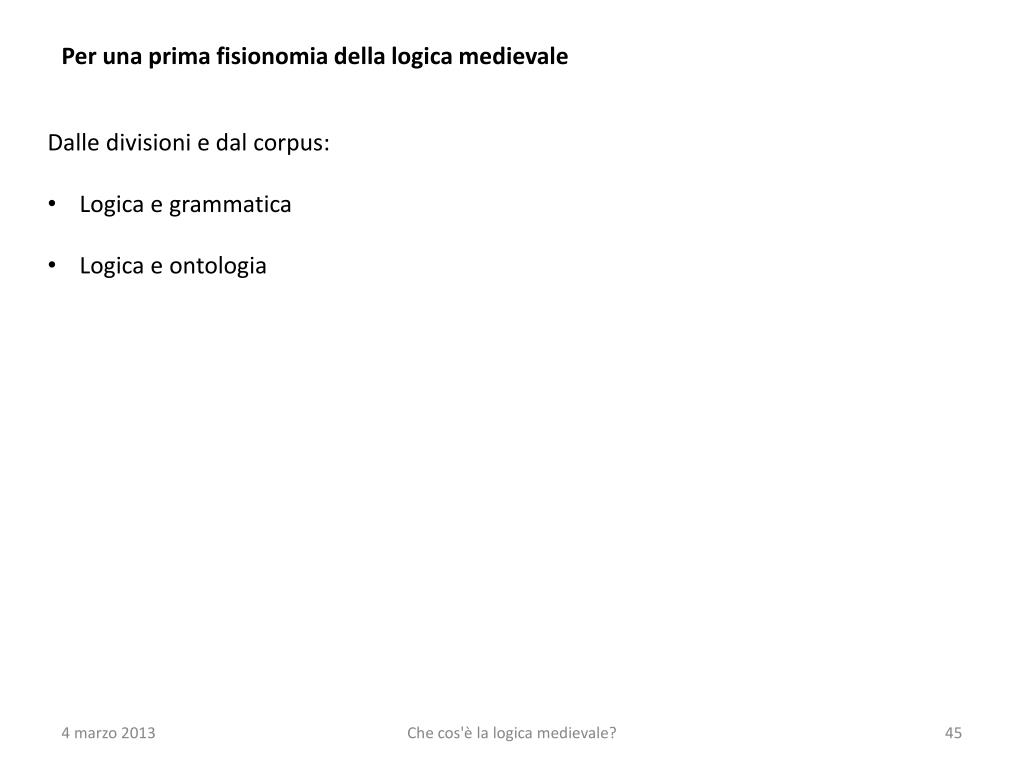 Per una prima fisionomia della logica medievale

Dalle divisioni e dal corpus:

• Logica e grammatica

• Logica e ontologia

4 marzo 2013

Che cos'è la logica medievale?

45